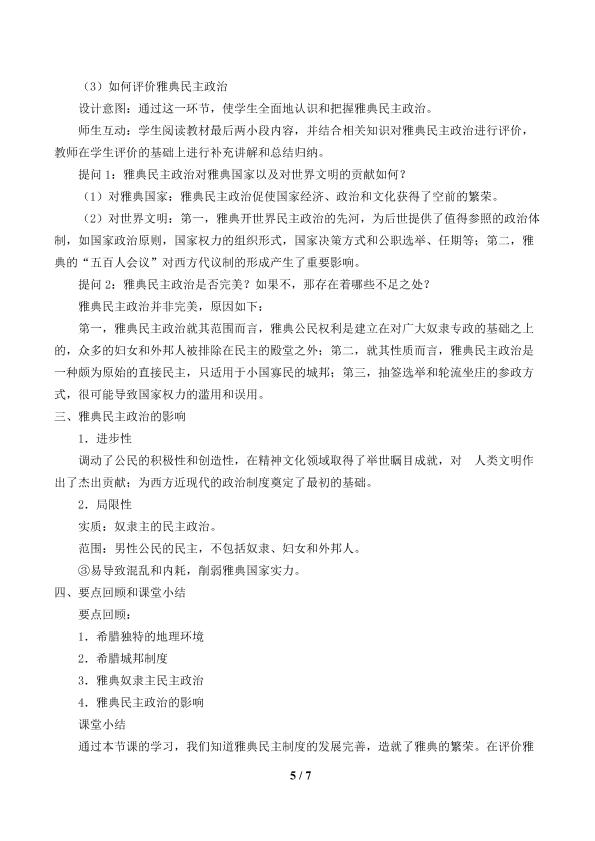 （3）如何评价雅典民主政治

设计意图：通过这一环节，使学生全面地认识和把握雅典民主政治。

师生互动：学生阅读教材最后两小段内容，并结合相关知识对雅典民主政治进行评价，教师在学生评价的基础上进行补充讲解和总结归纳。

提问 1：雅典民主政治对雅典国家以及对世界文明的贡献如何？

（1）对雅典国家：雅典民主政治促使国家经济、政治和文化获得了空前的繁荣。

（2）对世界文明：第一，雅典开世界民主政治的先河，为后世提供了值得参照的政治体制，如国家政治原则，国家权力的组织形式，国家决策方式和公职选举、任期等；第二，雅典的“五百人会议”对西方代议制的形成产生了重要影响。

提问 2：雅典民主政治是否完美？如果不，那存在着哪些不足之处？

雅典民主政治并非完美，原因如下：

第一，雅典民主政治就其范围而言，雅典公民权利是建立在对广大奴隶专政的基础之上的，众多的妇女和外邦人被排除在民主的殿堂之外；第二，就其性质而言，雅典民主政治是一种颇为原始的直接民主，只适用于小国寡民的城邦；第三，抽签选举和轮流坐庄的参政方式，很可能导致国家权力的滥用和误用。

三、雅典民主政治的影响

1．进步性

调动了公民的积极性和创造性，在精神文化领域取得了举世瞩目成就，对 人类文明作出了杰出贡献；为西方近现代的政治制度奠定了最初的基础。

2．局限性

实质：奴隶主的民主政治。

范围：男性公民的民主，不包括奴隶、妇女和外邦人。

③易导致混乱和内耗，削弱雅典国家实力。

四、要点回顾和课堂小结

要点回顾：

1．希腊独特的地理环境

2．希腊城邦制度

3．雅典奴隶主民主政治

4．雅典民主政治的影响

课堂小结

通过本节课的学习，我们知道雅典民主制度的发展完善，造就了雅典的繁荣。在评价雅

5 / 7